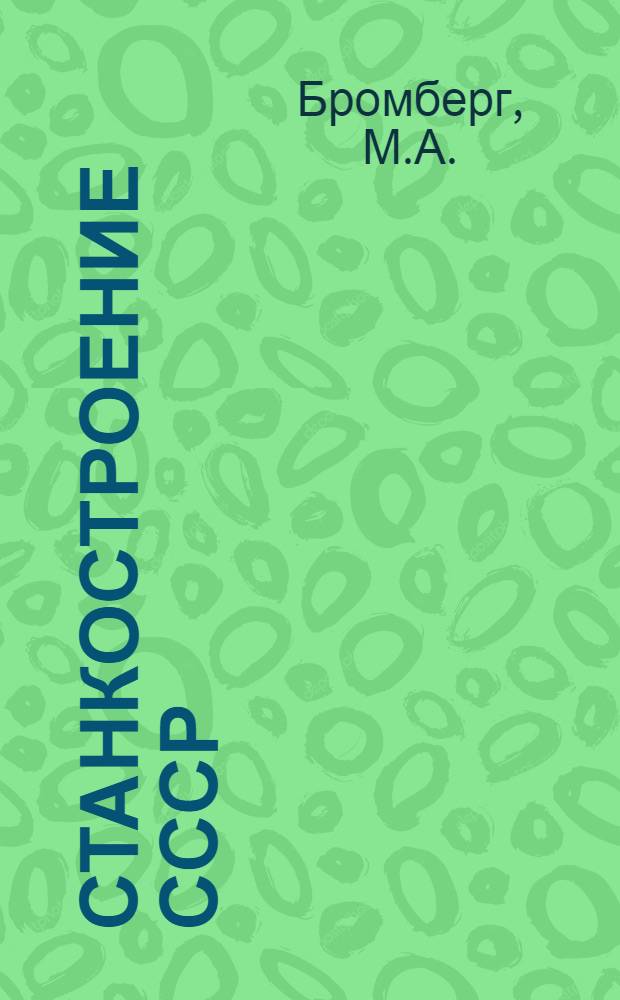 Бромберг, М.А.

СТАНКОСТРОЕНИЕ СССР